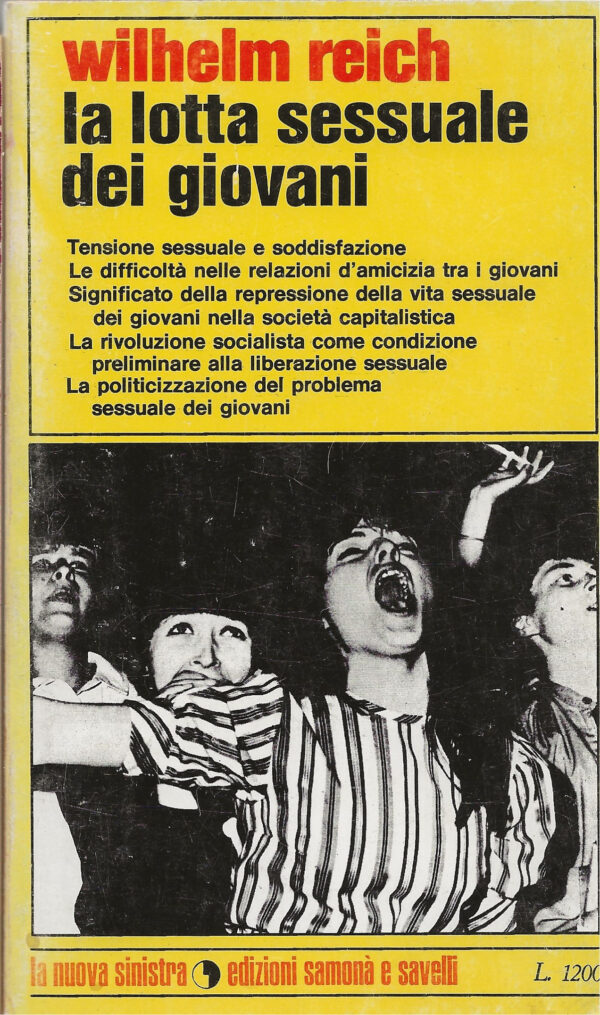 wilhelm reich
la lotta sessuale dei giovani

Tensione sessuale e soddisfazione
Le difficoltà nelle relazioni d'amicizia tra i giovani
Significato della repressione della vita sessuale dei giovani nella società capitalistica
La rivoluzione socialista come condizione preliminare alla liberazione sessuale
La politicizzazione del problema sessuale dei giovani

la nuova sinistra edizioni samonà e savelli L. 1200